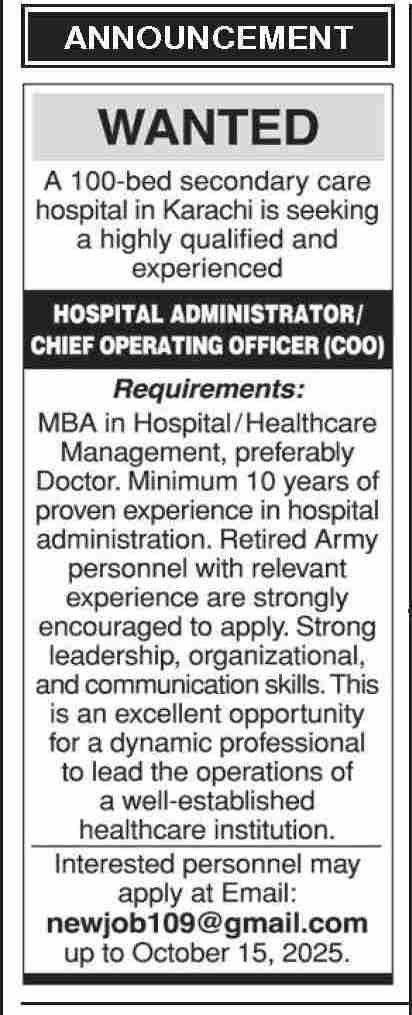 ANNOUNCEMENT

WANTED

A 100-bed secondary care hospital in Karachi is seeking a highly qualified and experienced

HOSPITAL ADMINISTRATOR/ CHIEF OPERATING OFFICER (COO)

Requirements:

MBA in Hospital/Healthcare Management, preferably Doctor. Minimum 10 years of proven experience in hospital administration. Retired Army personnel with relevant experience are strongly encouraged to apply. Strong leadership, organizational, and communication skills. This is an excellent opportunity for a dynamic professional to lead the operations of a well-established healthcare institution.

Interested personnel may apply at Email:
newjob109@gmail.com
up to October 15, 2025.